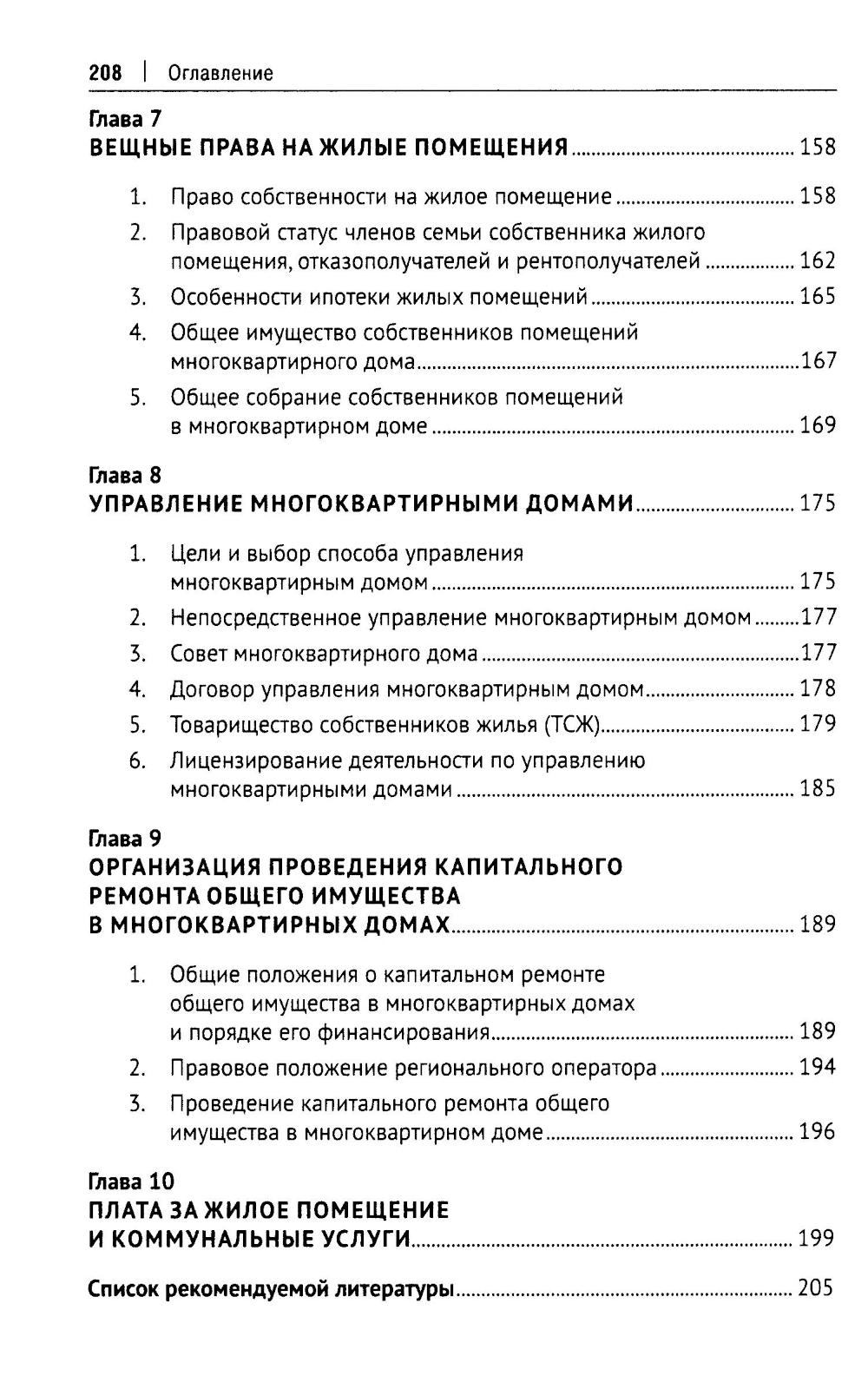 208 | Оглавление

Глава 7
ВЕЩНЫЕ ПРАВА НА ЖИЛЫЕ ПОМЕЩЕНИЯ ........ 158

1. Право собственности на жилое помещение ........ 158
2. Правовой статус членов семьи собственника жилого помещения, отказополучателей и рентополучателей ........ 162
3. Особенности ипотеки жилых помещений ........ 165
4. Общее имущество собственников помещений многоквартирного дома ........ 167
5. Общее собрание собственников помещений в многоквартирном доме ........ 169

Глава 8
УПРАВЛЕНИЕ МНОГОКВАРТИРНЫМИ ДОМАМИ ........ 175

1. Цели и выбор способа управления многоквартирным домом ........ 175
2. Непосредственное управление многоквартирным домом ........ 177
3. Совет многоквартирного дома ........ 177
4. Договор управления многоквартирным домом ........ 178
5. Товарищество собственников жилья (ТСЖ) ........ 179
6. Лицензирование деятельности по управлению многоквартирными домами ........ 185

Глава 9
ОРГАНИЗАЦИЯ ПРОВЕДЕНИЯ КАПИТАЛЬНОГО РЕМОНТА ОБЩЕГО ИМУЩЕСТВА В МНОГОКВАРТИРНЫХ ДОМАХ ........ 189

1. Общие положения о капитальном ремонте общего имущества в многоквартирных домах и порядке его финансирования ........ 189
2. Правовое положение регионального оператора ........ 194
3. Проведение капитального ремонта общего имущества в многоквартирном доме ........ 196

Глава 10
ПЛАТА ЗА ЖИЛОЕ ПОМЕЩЕНИЕ И КОММУНАЛЬНЫЕ УСЛУГИ ........ 199

Список рекомендуемой литературы ........ 205